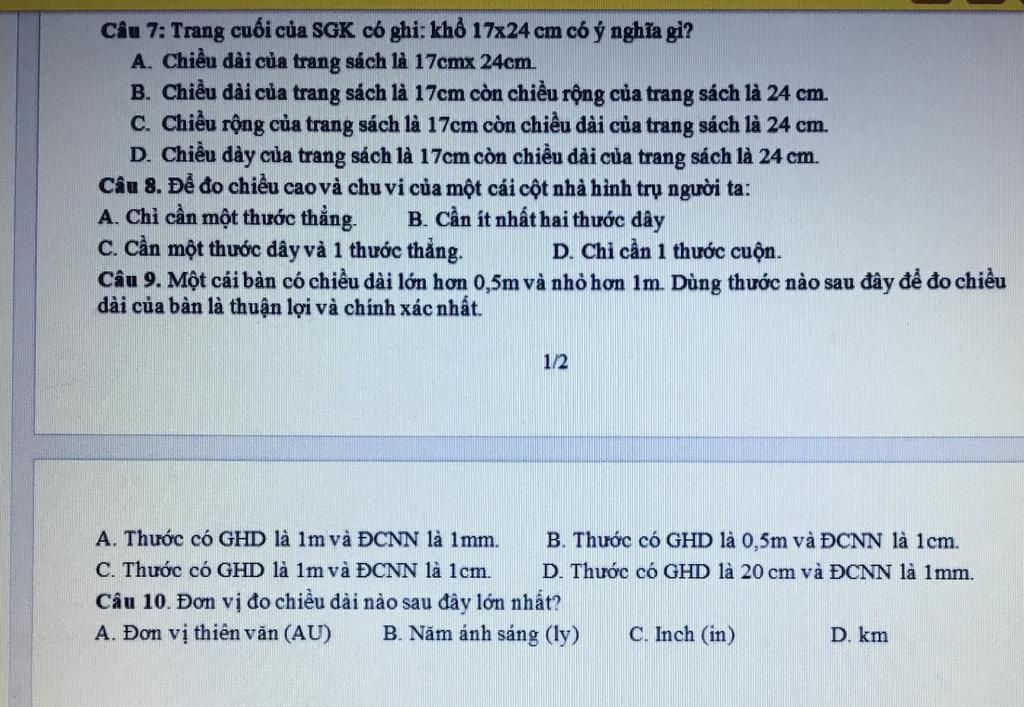 Câu 7: Trang cuối của SGK có ghi: khổ 17x24 cm có ý nghĩa gì?
A. Chiều dài của trang sách là 17cmx 24cm.
B. Chiều dài của trang sách là 17cm còn chiều rộng của trang sách là 24 cm.
C. Chiều rộng của trang sách là 17cm còn chiều dài của trang sách là 24 cm.
D. Chiều dày của trang sách là 17cm còn chiều dài của trang sách là 24 cm.
Câu 8. Để đo chiều cao và chu vi của một cái cột nhà hình trụ người ta:
A. Chỉ cần một thước thẳng. B. Cần ít nhất hai thước dây
C. Cần một thước dây và 1 thước thẳng. D. Chỉ cần 1 thước cuộn.
Câu 9. Một cái bàn có chiều dài lớn hơn 0,5m và nhỏ hơn 1m. Dùng thước nào sau đây để đo chiều dài của bàn là thuận lợi và chính xác nhất.

1/2

A. Thước có GHD là 1m và ĐCNN là 1mm. B. Thước có GHD là 0,5m và ĐCNN là 1cm.
C. Thước có GHD là 1m và ĐCNN là 1cm. D. Thước có GHD là 20 cm và ĐCNN là 1mm.
Câu 10. Đơn vị đo chiều dài nào sau đây lớn nhất?
A. Đơn vị thiên văn (AU) B. Năm ánh sáng (ly) C. Inch (in) D. km